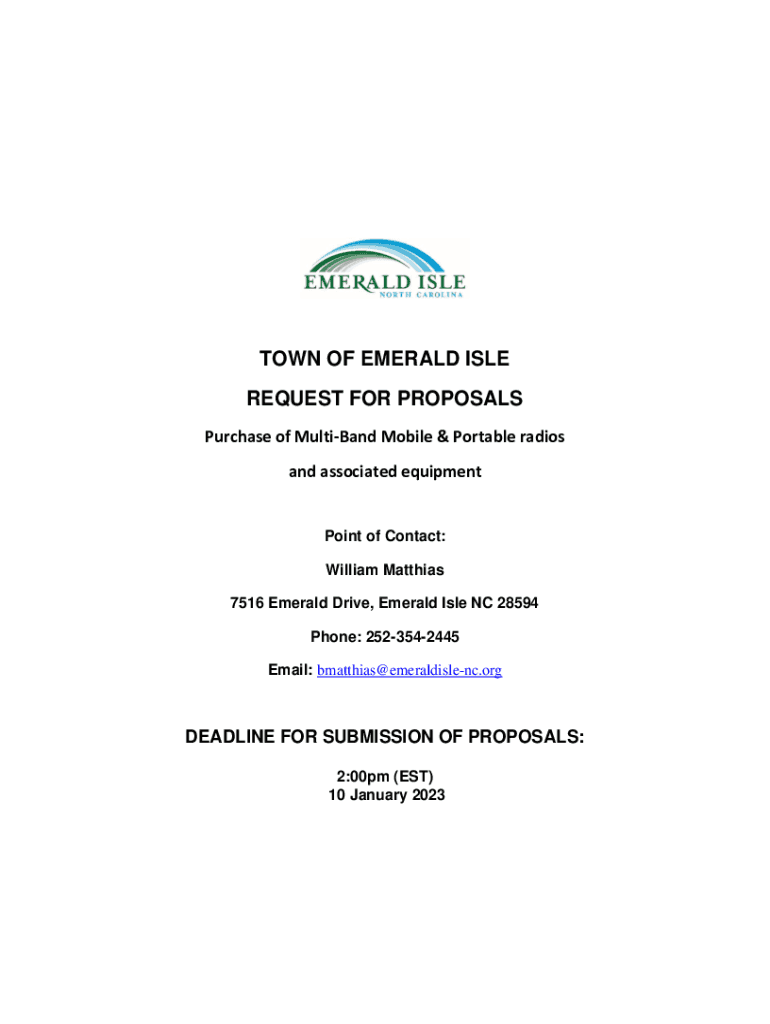 EMERALD ISLE
NORTH CAROLINA

TOWN OF EMERALD ISLE

REQUEST FOR PROPOSALS

Purchase of Multi-Band Mobile & Portable radios

and associated equipment

Point of Contact:

William Matthias

7516 Emerald Drive, Emerald Isle NC 28594

Phone: 252-354-2445

Email: bmatthias@emeraldisle-nc.org

DEADLINE FOR SUBMISSION OF PROPOSALS:

2:00pm (EST)
10 January 2023